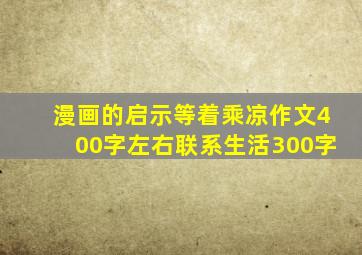 漫画的启示等着乘凉作文400字左右联系生活300字